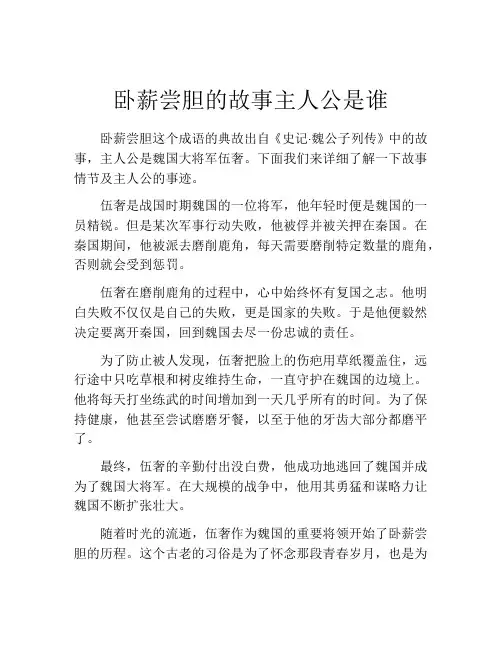 卧薪尝胆的故事主人公是谁

卧薪尝胆这个成语的典故出自《史记·魏公子列传》中的故事，主人公是魏国大将军伍奢。下面我们来详细了解一下故事情节及主人公的事迹。

伍奢是战国时期魏国的一位将军，他年轻时便是魏国的一员精锐。但是某次军事行动失败，他被俘并被关押在秦国。在秦国期间，他被派去磨削鹿角，每天需要磨削特定数量的鹿角，否则就会受到惩罚。

伍奢在磨削鹿角的过程中，心中始终怀有复国之志。他明白失败不仅仅是自己的失败，更是国家的失败。于是他便毅然决定要离开秦国，回到魏国去尽一份忠诚的责任。

为了防止被人发现，伍奢把脸上的伤疤用草纸覆盖住，远行途中只吃草根和树皮维持生命，一直守护在魏国的边境上。他将每天打坐练武的时间增加到一天几乎所有的时间。为了保持健康，他甚至尝试磨磨牙餐，以至于他的牙齿大部分都磨平了。

最终，伍奢的辛勤付出没白费，他成功地逃回了魏国并成为了魏国大将军。在大规模的战争中，他用其勇猛和谋略力让魏国不断扩张壮大。

随着时光的流逝，伍奢作为魏国的重要将领开始了卧薪尝胆的历程。这个古老的习俗是为了怀念那段青春岁月，也是为